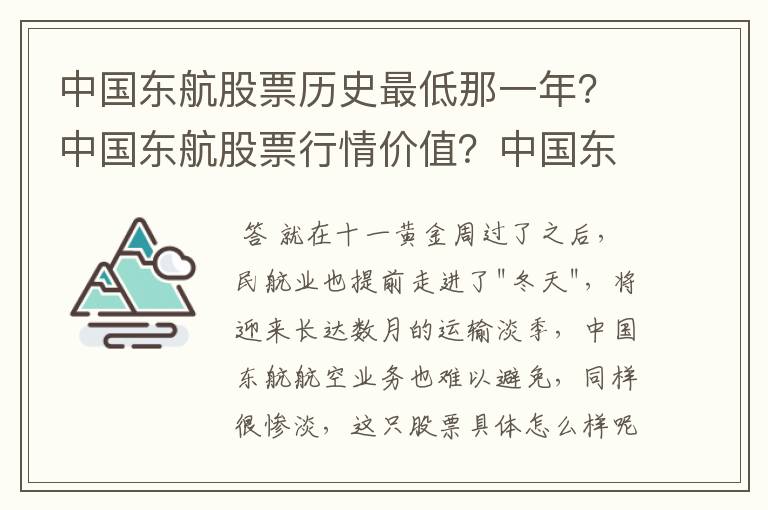 中国东航股票历史最低那一年？中国东航股票行情价值？中国东

答 就在十一黄金周过了之后，民航业也提前走进了"冬天"，将迎来长达数月的运输淡季，中国东航航空业务也难以避免，同样很惨淡，这只股票具体怎么样呢